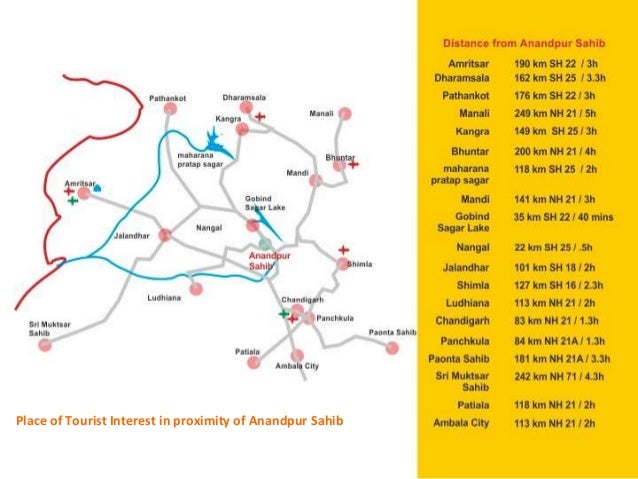 Pathankot

Dharamsala

Kangra

Manali

maharana pratap sagar

Bhuntar

Mandi

Amritsar

Gobind Sagar Lake

Jalandhar

Nangal

Anandpur Sahib

Shimla

Ludhiana

Chandigarh

Panchkula

Sri Muktsar Sahib

Paonta Sahib

Patiala

Ambala City

Place of Tourist Interest in proximity of Anandpur Sahib

Distance from Anandpur Sahib

| | |
|---|---|
| Amritsar | 190 km SH 22 / 3h |
| Dharamsala | 162 km SH 25 / 3.3h |
| Pathankot | 176 km SH 22 / 3h |
| Manali | 249 km NH 21 / 5h |
| Kangra | 149 km SH 25 / 3h |
| Bhuntar | 200 km NH 21 / 4h |
| maharana pratap sagar | 118 km SH 25 / 2h |
| Mandi | 141 km NH 21 / 3h |
| Gobind Sagar Lake | 35 km SH 22 / 40 mins |
| Nangal | 22 km SH 25 / .5h |
| Jalandhar | 101 km SH 18 / 2h |
| Shimla | 127 km SH 16 / 2.3h |
| Ludhiana | 113 km NH 21 / 2h |
| Chandigarh | 83 km NH 21 / 1.3h |
| Panchkula | 84 km NH 21A / 1.3h |
| Paonta Sahib | 181 km NH 21A / 3.3h |
| Sri Muktsar Sahib | 242 km NH 71 / 4.3h |
| Patiala | 118 km NH 21 / 2h |
| Ambala City | 113 km NH 21 / 2h |